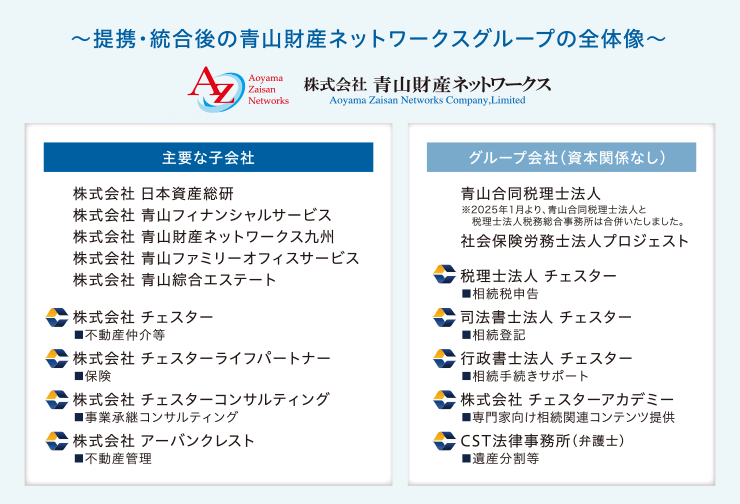 ～提携・統合後の青山財産ネットワークスグループの全体像～

AZ Aoyama Zaisan Networks

株式会社 青山財産ネットワークス
Aoyama Zaisan Networks Company,Limited

主要な子会社

株式会社 日本資産総研
株式会社 青山フィナンシャルサービス
株式会社 青山財産ネットワークス九州
株式会社 青山ファミリーオフィスサービス
株式会社 青山綜合エステート

株式会社 チェスター
■不動産仲介等

株式会社 チェスターライフパートナー
■保険

株式会社 チェスターコンサルティング
■事業承継コンサルティング

株式会社 アーバンクレスト
■不動産管理

グループ会社（資本関係なし）

青山合同税理士法人
※2025年1月より、青山合同税理士法人と税理士法人税務総合事務所は合併いたしました。
社会保険労務士法人プロジェスト

税理士法人 チェスター
■相続税申告

司法書士法人 チェスター
■相続登記

行政書士法人 チェスター
■相続手続きサポート

株式会社 チェスターアカデミー
■専門家向け相続関連コンテンツ提供

CST法律事務所（弁護士）
■遺産分割等